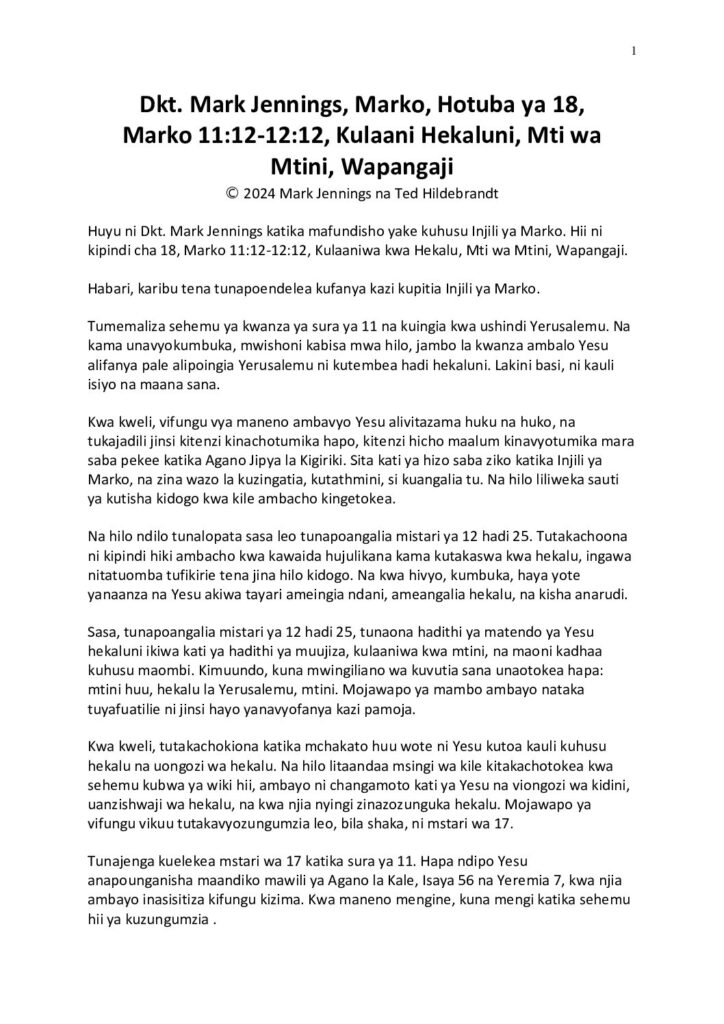 1

Dkt. Mark Jennings, Marko, Hotuba ya 18, Marko 11:12-12:12, Kulaani Hekaluni, Mti wa Mtini, Wapangaji

© 2024 Mark Jennings na Ted Hildebrandt

Huyu ni Dkt. Mark Jennings katika mafundisho yake kuhusu Injili ya Marko. Hii ni kipindi cha 18, Marko 11:12-12:12, Kulaaniwa kwa Hekalu, Mti wa Mtini, Wapangaji.

Habari, karibu tena tunapoendelea kufanya kazi kupitia Injili ya Marko.

Tumemaliza sehemu ya kwanza ya sura ya 11 na kuingia kwa ushindi Yerusalemu. Na kama unavyokumbuka, mwishoni kabisa mwa hilo, jambo la kwanza ambalo Yesu alifanya pale alipoingia Yerusalemu ni kutembea hadi hekaluni. Lakini basi, ni kauli isiyo na maana sana.

Kwa kweli, vifungu vya maneno ambavyo Yesu alivitazama huku na huko, na tukajadili jinsi kitenzi kinachotumika hapo, kitenzi hicho maalum kinavyotumika mara saba pekee katika Agano Jipya la Kigiriki. Sita kati ya hizo saba ziko katika Injili ya Marko, na zina wazo la kuzingatia, kutathmini, si kuangalia tu. Na hilo liliweka sauti ya kutisha kidogo kwa kile ambacho kingetokea.

Na hilo ndilo tunalopata sasa leo tunapoangalia mistari ya 12 hadi 25. Tutakachoona ni kipindi hiki ambacho kwa kawaida hujulikana kama kutakaswa kwa hekalu, ingawa nitatuomba tufikirie tena jina hilo kidogo. Na kwa hivyo, kumbuka, haya yote yanaanza na Yesu akiwa tayari ameingia ndani, ameangalia hekalu, na kisha anarudi.

Sasa, tunapoangalia mistari ya 12 hadi 25, tunaona hadithi ya matendo ya Yesu hekaluni ikiwa kati ya hadithi ya muujiza, kulaaniwa kwa mtini, na maoni kadhaa kuhusu maombi. Kimuundo, kuna mwingiliano wa kuvutia sana unaotokea hapa: mtini huu, hekalu la Yerusalemu, mtini. Mojawapo ya mambo ambayo nataka tuyafuatilie ni jinsi hayo yanavyofanya kazi pamoja.

Kwa kweli, tutakachokiona katika mchakato huu wote ni Yesu kutoa kauli kuhusu hekalu na uongozi wa hekalu. Na hilo litaandaa msingi wa kile kitakachotokea kwa sehemu kubwa ya wiki hii, ambayo ni changamoto kati ya Yesu na viongozi wa kidini, uanzishwaji wa hekalu, na kwa njia nyingi zinazozunguka hekalu. Mojawapo ya vifungu vikuu tutakavyozungumzia leo, bila shaka, ni mstari wa 17.

Tunajenga kuelekea mstari wa 17 katika sura ya 11. Hapa ndipo Yesu anapounganisha maandiko mawili ya Agano la Kale, Isaya 56 na Yeremia 7, kwa njia ambayo inasisitiza kifungu kizima. Kwa maneno mengine, kuna mengi katika sehemu hii ya kuzungumzia .